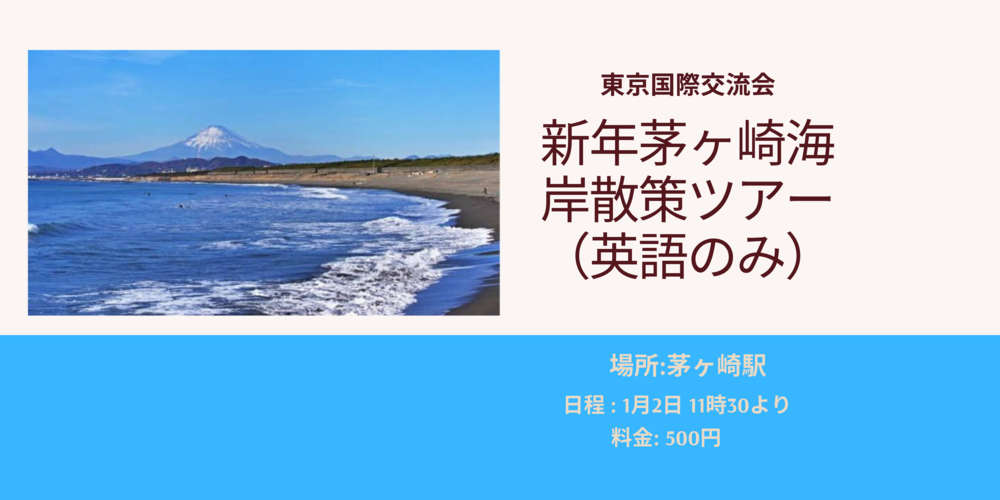 東京国際交流会

新年茅ヶ崎海岸散策ツアー（英語のみ）

場所:茅ヶ崎駅

日程 : 1月2日 11時30より

料金: 500円